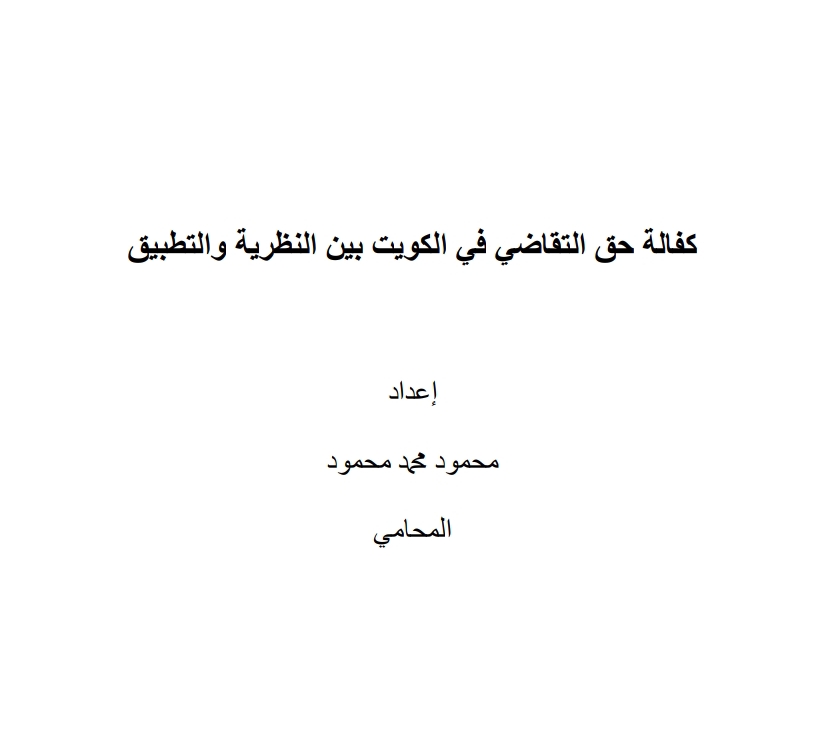 كفالة حق التقاضي في الكويت بين النظرية والتطبيق

إعداد

محمود محمد محمود

المحامي